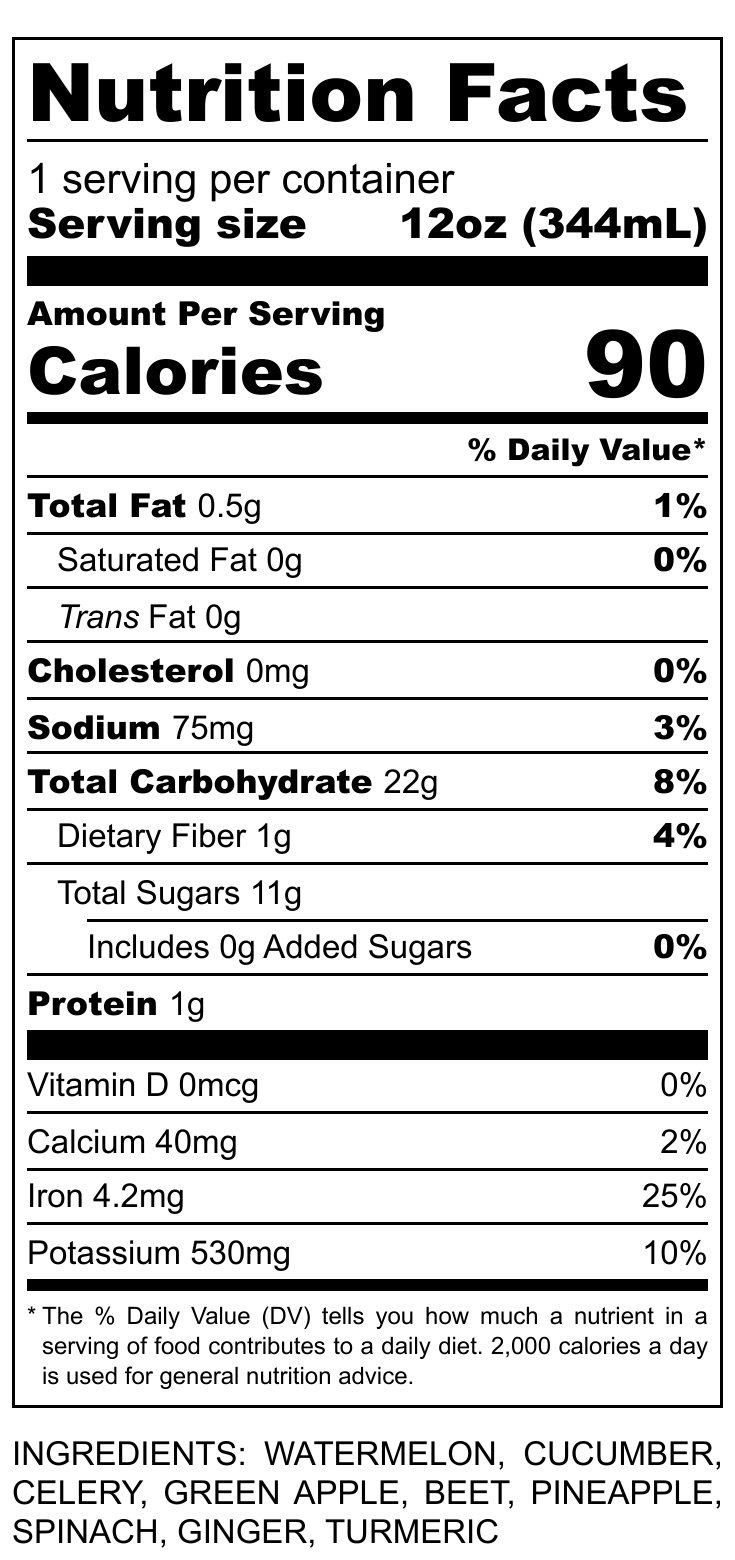 Nutrition Facts

1 serving per container
Serving size 12oz (344mL)

Amount Per Serving
Calories 90

% Daily Value*

Total Fat 0.5g 1%
Saturated Fat 0g 0%
Trans Fat 0g
Cholesterol 0mg 0%
Sodium 75mg 3%
Total Carbohydrate 22g 8%
Dietary Fiber 1g 4%
Total Sugars 11g
Includes 0g Added Sugars 0%
Protein 1g

Vitamin D 0mcg 0%
Calcium 40mg 2%
Iron 4.2mg 25%
Potassium 530mg 10%

* The % Daily Value (DV) tells you how much a nutrient in a serving of food contributes to a daily diet. 2,000 calories a day is used for general nutrition advice.

INGREDIENTS: WATERMELON, CUCUMBER, CELERY, GREEN APPLE, BEET, PINEAPPLE, SPINACH, GINGER, TURMERIC